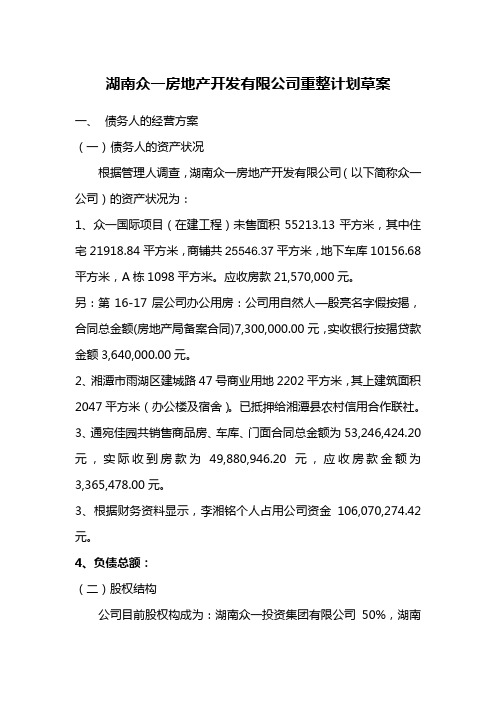 湖南众一房地产开发有限公司重整计划草案

一、 债务人的经营方案

（一）债务人的资产状况

根据管理人调查，湖南众一房地产开发有限公司（以下简称众一公司）的资产状况为：

1、众一国际项目（在建工程）未售面积 55213.13 平方米，其中住宅 21918.84 平方米，商铺共 25546.37 平方米，地下车库 10156.68 平方米，A 栋 1098 平方米。应收房款 21,570,000 元。

另：第 16-17 层公司办公用房：公司用自然人—殷亮名字假按揭，合同总金额(房地产局备案合同)7,300,000.00 元，实收银行按揭贷款金额 3,640,000.00 元。

2、湘潭市雨湖区建城路 47 号商业用地 2202 平方米，其上建筑面积 2047 平方米（办公楼及宿舍）。已抵押给湘潭县农村信用合作联社。

3、通宛佳园共销售商品房、车库、门面合同总金额为 53,246,424.20 元，实际收到房款为 49,880,946.20 元，应收房款金额为 3,365,478.00 元。

3、根据财务资料显示，李湘铭个人占用公司资金 106,070,274.42 元。

4、负债总额：

（二）股权结构

公司目前股权构成为：湖南众一投资集团有限公司 50%，湖南